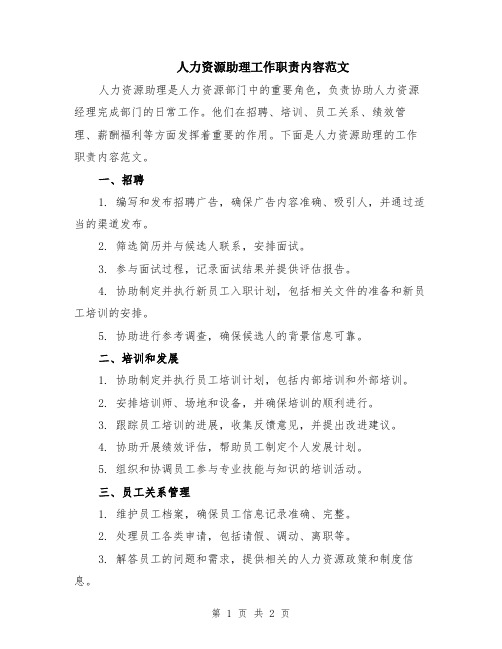 人力资源助理工作职责内容范文

人力资源助理是人力资源部门中的重要角色，负责协助人力资源经理完成部门的日常工作。他们在招聘、培训、员工关系、绩效管理、薪酬福利等方面发挥着重要的作用。下面是人力资源助理的工作职责内容范文。

一、招聘

1. 编写和发布招聘广告，确保广告内容准确、吸引人，并通过适当的渠道发布。

2. 筛选简历并与候选人联系，安排面试。

3. 参与面试过程，记录面试结果并提供评估报告。

4. 协助制定并执行新员工入职计划，包括相关文件的准备和新员工培训的安排。

5. 协助进行参考调查，确保候选人的背景信息可靠。

二、培训和发展

1. 协助制定并执行员工培训计划，包括内部培训和外部培训。

2. 安排培训师、场地和设备，并确保培训的顺利进行。

3. 跟踪员工培训的进展，收集反馈意见，并提出改进建议。

4. 协助开展绩效评估，帮助员工制定个人发展计划。

5. 组织和协调员工参与专业技能与知识的培训活动。

三、员工关系管理

1. 维护员工档案，确保员工信息记录准确、完整。

2. 处理员工各类申请，包括请假、调动、离职等。

3. 解答员工的问题和需求，提供相关的人力资源政策和制度信息。

第 1 页 共 2 页